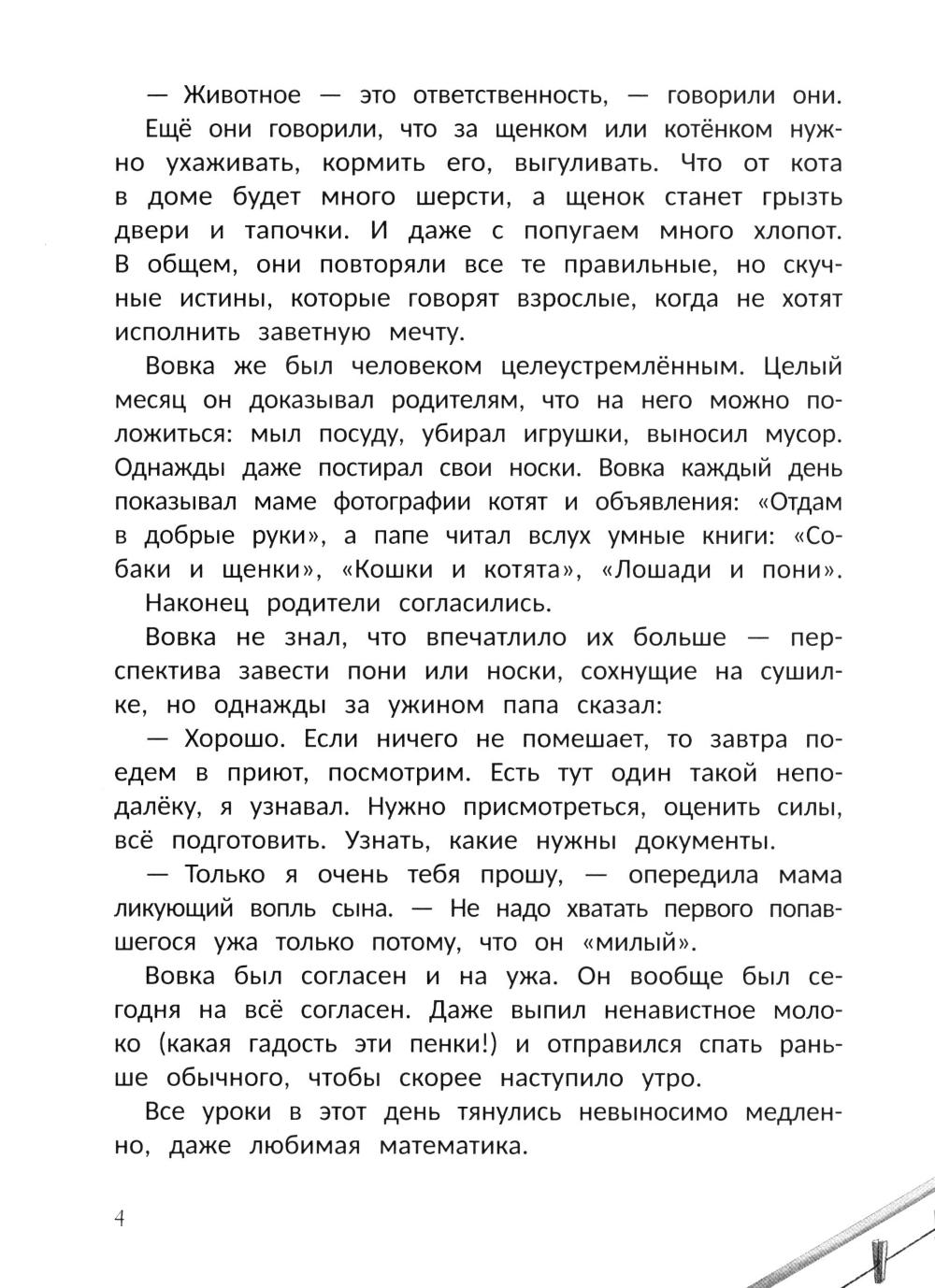 — Животное — это ответственность, — говорили они.

Ещё они говорили, что за щенком или котёнком нужно ухаживать, кормить его, выгуливать. Что от кота в доме будет много шерсти, а щенок станет грызть двери и тапочки. И даже с попугаем много хлопот. В общем, они повторяли все те правильные, но скучные истины, которые говорят взрослые, когда не хотят исполнить заветную мечту.

Вовка же был человеком целеустремлённым. Целый месяц он доказывал родителям, что на него можно положиться: мыл посуду, убирал игрушки, выносил мусор. Однажды даже постирал свои носки. Вовка каждый день показывал маме фотографии котят и объявления: «Отдам в добрые руки», а папе читал вслух умные книги: «Собаки и щенки», «Кошки и котята», «Лошади и пони».

Наконец родители согласились.

Вовка не знал, что впечатлило их больше — перспектива завести пони или носки, сохнущие на сушилке, но однажды за ужином папа сказал:

— Хорошо. Если ничего не помешает, то завтра поедем в приют, посмотрим. Есть тут один такой неподалёку, я узнавал. Нужно присмотреться, оценить силы, всё подготовить. Узнать, какие нужны документы.

— Только я очень тебя прошу, — опередила мама ликующий вопль сына. — Не надо хватать первого попавшегося ужа только потому, что он «милый».

Вовка был согласен и на ужа. Он вообще был сегодня на всё согласен. Даже выпил ненавистное молоко (какая гадость эти пенки!) и отправился спать раньше обычного, чтобы скорее наступило утро.

Все уроки в этот день тянулись невыносимо медленно, даже любимая математика.

4